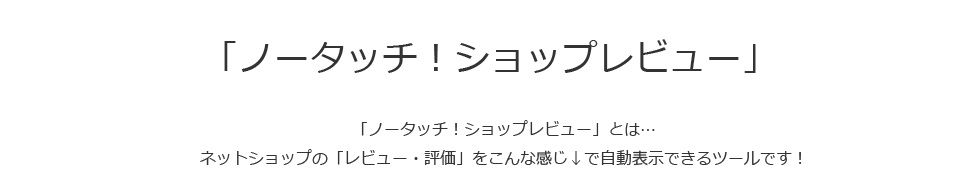 「ノータッチ！ショップレビュー」

「ノータッチ！ショップレビュー」とは…
ネットショップの「レビュー・評価」をこんな感じ↓で自動表示できるツールです！